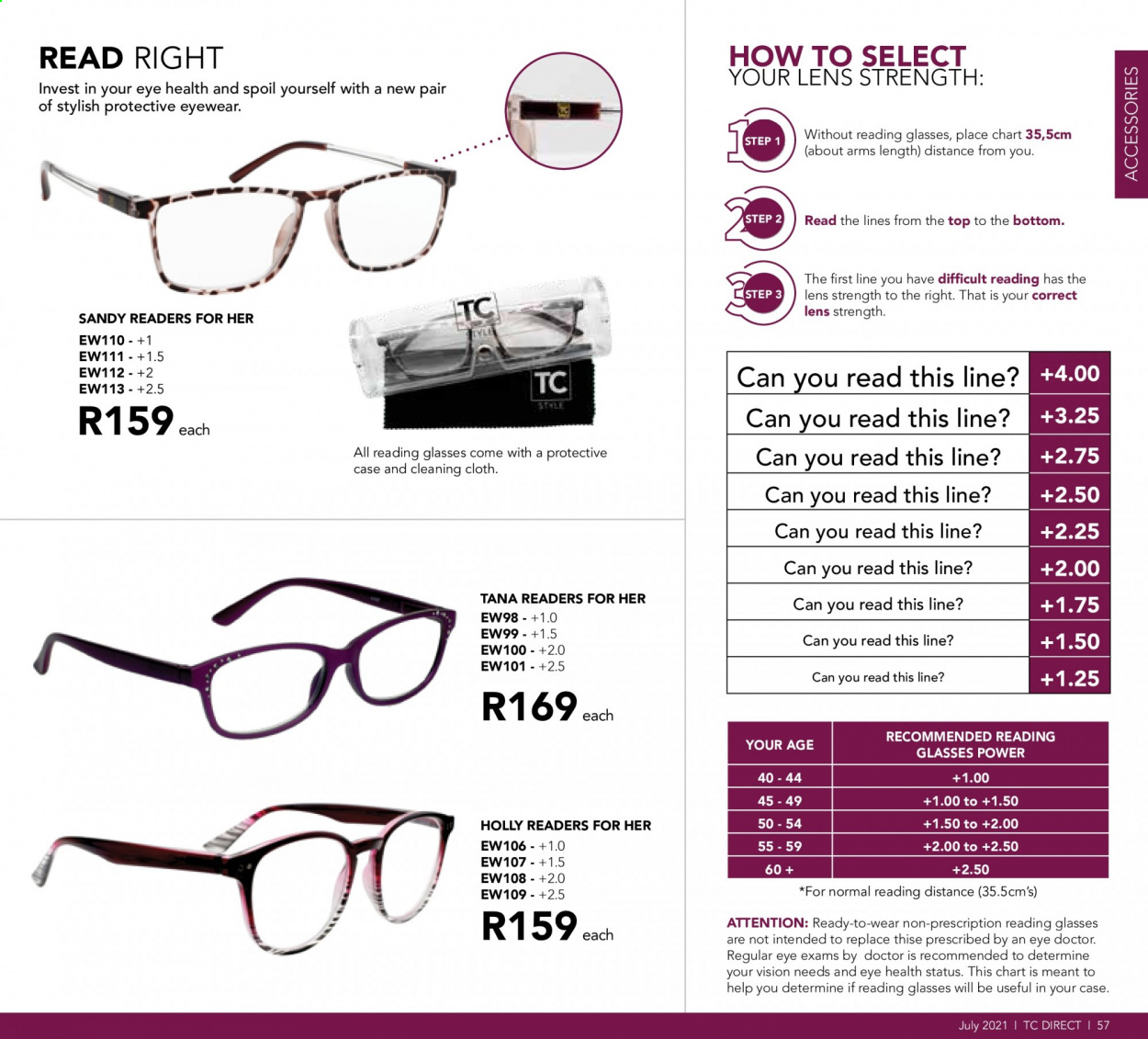 READ RIGHT
Invest in your eye health and spoil yourself with a new pair of stylish protective eyewear.

SANDY READERS FOR HER
EW110 - +1
EW111 - +1.5
EW112 - +2
EW113 - +2.5
R159 each

TC STYLE
TC STYLE

All reading glasses come with a protective case and cleaning cloth.

TANA READERS FOR HER
EW98 - +1.0
EW99 - +1.5
EW100 - +2.0
EW101 - +2.5
R169 each

HOLLY READERS FOR HER
EW106 - +1.0
EW107 - +1.5
EW108 - +2.0
EW109 - +2.5
R159 each

HOW TO SELECT
YOUR LENS STRENGTH:

ACCESSORIES

1 STEP 1 Without reading glasses, place chart 35,5cm (about arms length) distance from you.

2 STEP 2 Read the lines from the top to the bottom.

3 STEP 3 The first line you have difficult reading has the lens strength to the right. That is your correct lens strength.

| Can you read this line? | +4.00 |
|---|---|
| Can you read this line? | +3.25 |
| Can you read this line? | +2.75 |
| Can you read this line? | +2.50 |
| Can you read this line? | +2.25 |
| Can you read this line? | +2.00 |
| Can you read this line? | +1.75 |
| Can you read this line? | +1.50 |
| Can you read this line? | +1.25 |

| YOUR AGE | RECOMMENDED READING GLASSES POWER |
|---|---|
| 40 - 44 | +1.00 |
| 45 - 49 | +1.00 to +1.50 |
| 50 - 54 | +1.50 to +2.00 |
| 55 - 59 | +2.00 to +2.50 |
| 60 + | +2.50 |

*For normal reading distance (35.5cm's)

ATTENTION: Ready-to-wear non-prescription reading glasses are not intended to replace thise prescribed by an eye doctor. Regular eye exams by doctor is recommended to determine your vision needs and eye health status. This chart is meant to help you determine if reading glasses will be useful in your case.

July 2021 | TC DIRECT | 57